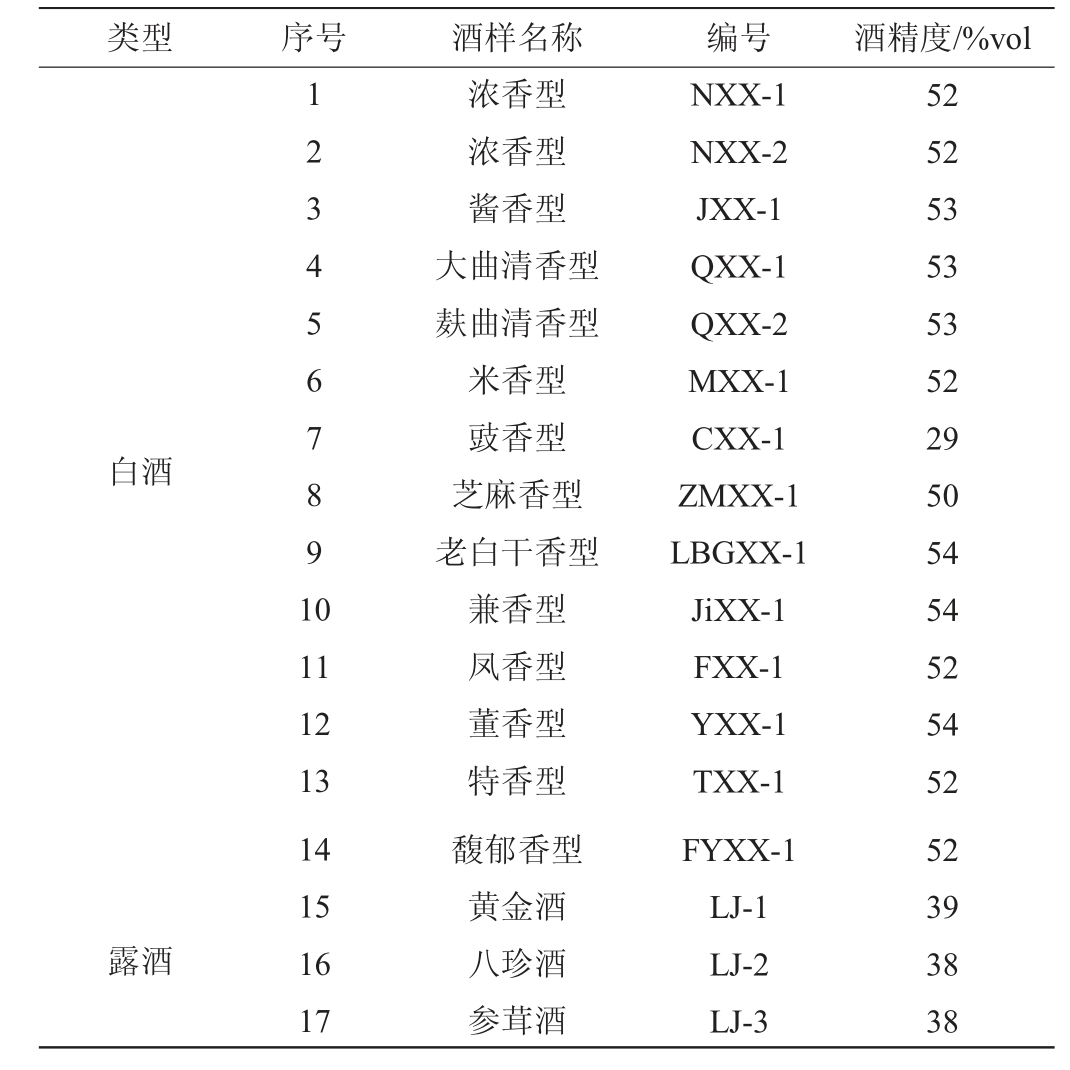 | 类型 | 序号 | 酒样名称 | 编号 | 酒精度/%vol |
|---|---|---|---|---|
| 白酒 | 1 | 浓香型 | NXX-1 | 52 |
| | 2 | 浓香型 | NXX-2 | 52 |
| | 3 | 酱香型 | JXX-1 | 53 |
| | 4 | 大曲清香型 | QXX-1 | 53 |
| | 5 | 麸曲清香型 | QXX-2 | 53 |
| | 6 | 米香型 | MXX-1 | 52 |
| | 7 | 豉香型 | CXX-1 | 29 |
| | 8 | 芝麻香型 | ZMXX-1 | 50 |
| | 9 | 老白干香型 | LBGXX-1 | 54 |
| | 10 | 兼香型 | JiXX-1 | 54 |
| | 11 | 凤香型 | FXX-1 | 52 |
| | 12 | 董香型 | YXX-1 | 54 |
| | 13 | 特香型 | TXX-1 | 52 |
| | 14 | 馥郁香型 | FYXX-1 | 52 |
| 露酒 | 15 | 黄金酒 | LJ-1 | 39 |
| | 16 | 八珍酒 | LJ-2 | 38 |
| | 17 | 参茸酒 | LJ-3 | 38 |